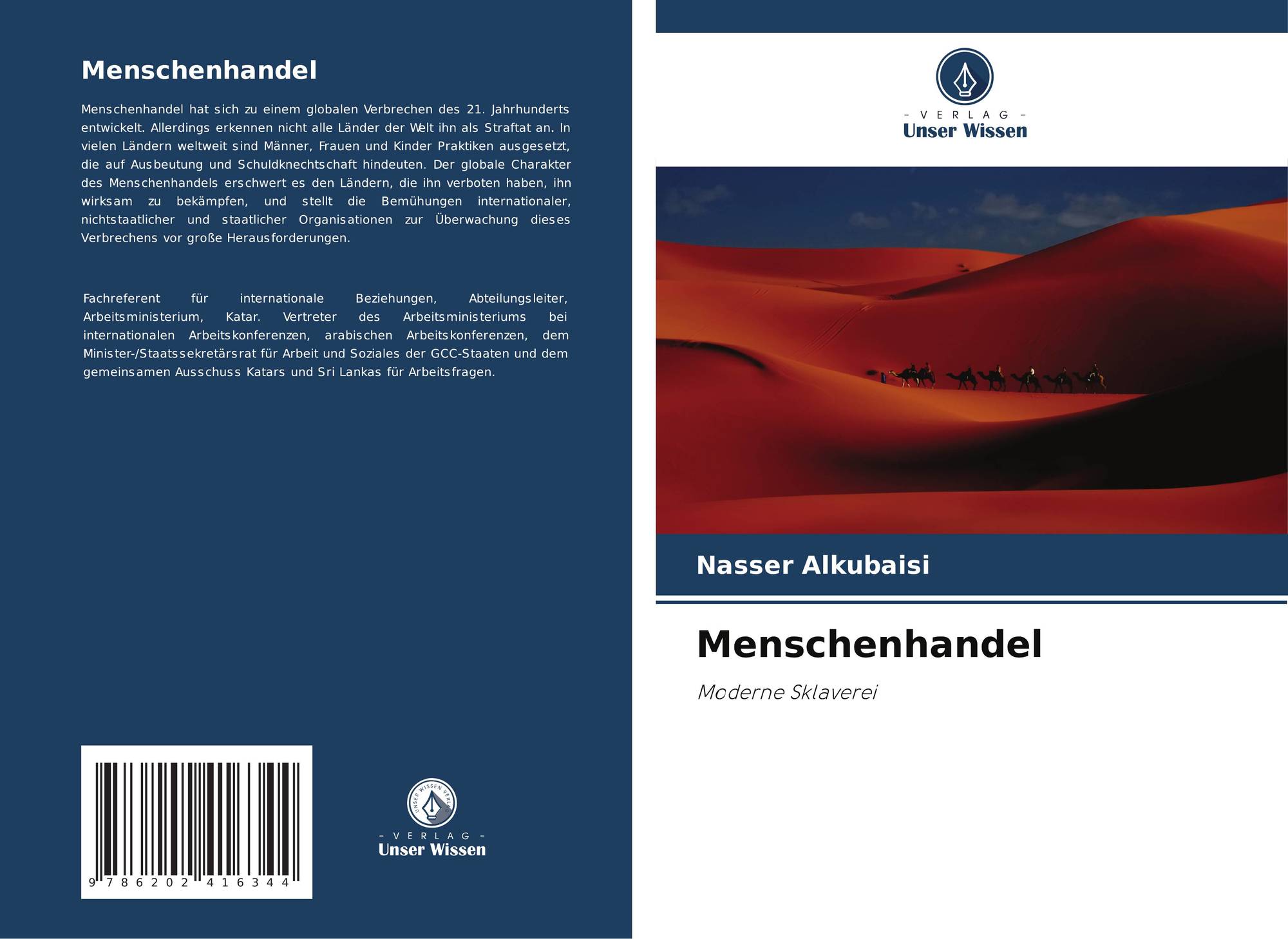 Menschenhandel

Menschenhandel hat sich zu einem globalen Verbrechen des 21. Jahrhunderts entwickelt. Allerdings erkennen nicht alle Länder der Welt ihn als Straftat an. In vielen Ländern weltweit sind Männer, Frauen und Kinder Praktiken ausgesetzt, die auf Ausbeutung und Schuldknechtschaft hindeuten. Der globale Charakter des Menschenhandels erschwert es den Ländern, die ihn verboten haben, ihn wirksam zu bekämpfen, und stellt die Bemühungen internationaler, nichtstaatlicher und staatlicher Organisationen zur Überwachung dieses Verbrechens vor große Herausforderungen.

Fachreferent für internationale Beziehungen, Abteilungsleiter, Arbeitsministerium, Katar. Vertreter des Arbeitsministeriums bei internationalen Arbeitskonferenzen, arabischen Arbeitskonferenzen, dem Minister-/Staatssekretärsrat für Arbeit und Soziales der GCC-Staaten und dem gemeinsamen Ausschuss Katars und Sri Lankas für Arbeitsfragen.

9 786202 416344

- VERLAG -
Unser Wissen

- VERLAG -
Unser Wissen

Nasser Alkubaisi

Menschenhandel

Moderne Sklaverei